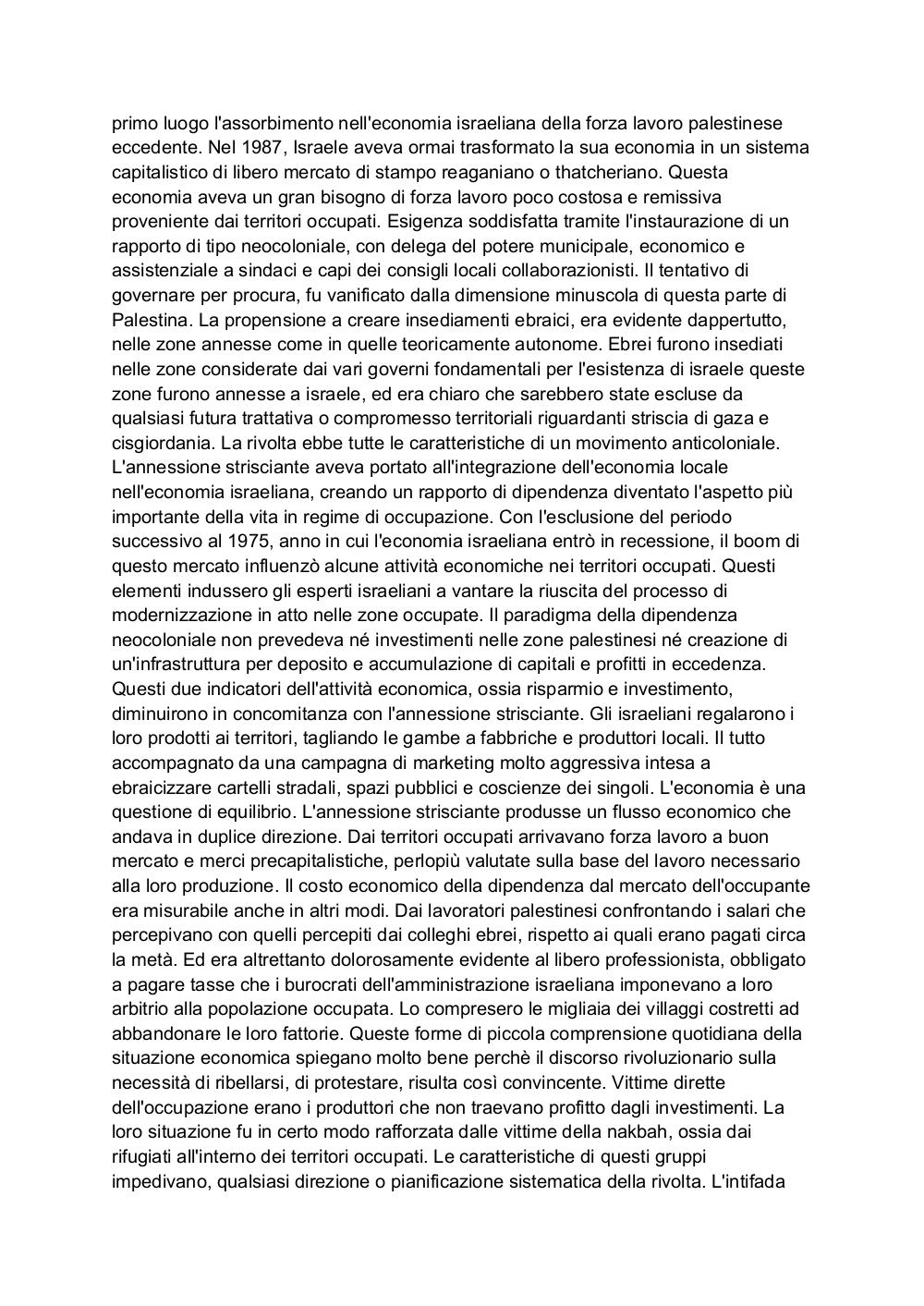 primo luogo l'assorbimento nell'economia israeliana della forza lavoro palestinese eccedente. Nel 1987, Israele aveva ormai trasformato la sua economia in un sistema capitalistico di libero mercato di stampo reaganiano o thatcheriano. Questa economia aveva un gran bisogno di forza lavoro poco costosa e remissiva proveniente dai territori occupati. Esigenza soddisfatta tramite l'instaurazione di un rapporto di tipo neocoloniale, con delega del potere municipale, economico e assistenziale a sindaci e capi dei consigli locali collaborazionisti. Il tentativo di governare per procura, fu vanificato dalla dimensione minuscola di questa parte di Palestina. La propensione a creare insediamenti ebraici, era evidente dappertutto, nelle zone annesse come in quelle teoricamente autonome. Ebrei furono insediati nelle zone considerate dai vari governi fondamentali per l'esistenza di israele queste zone furono annesse a israele, ed era chiaro che sarebbero state escluse da qualsiasi futura trattativa o compromesso territoriali riguardanti striscia di gaza e cisgiordania. La rivolta ebbe tutte le caratteristiche di un movimento anticoloniale. L'annessione strisciante aveva portato all'integrazione dell'economia locale nell'economia israeliana, creando un rapporto di dipendenza diventato l'aspetto più importante della vita in regime di occupazione. Con l'esclusione del periodo successivo al 1975, anno in cui l'economia israeliana entrò in recessione, il boom di questo mercato influenzò alcune attività economiche nei territori occupati. Questi elementi indussero gli esperti israeliani a vantare la riuscita del processo di modernizzazione in atto nelle zone occupate. Il paradigma della dipendenza neocoloniale non prevedeva né investimenti nelle zone palestinesi né creazione di un'infrastruttura per deposito e accumulazione di capitali e profitti in eccedenza. Questi due indicatori dell'attività economica, ossia risparmio e investimento, diminuirono in concomitanza con l'annessione strisciante. Gli israeliani regalarono i loro prodotti ai territori, tagliando le gambe a fabbriche e produttori locali. Il tutto accompagnato da una campagna di marketing molto aggressiva intesa a ebraicizzare cartelli stradali, spazi pubblici e coscienze dei singoli. L'economia è una questione di equilibrio. L'annessione strisciante produsse un flusso economico che andava in duplice direzione. Dai territori occupati arrivavano forza lavoro a buon mercato e merci precapitalistiche, perlopiù valutate sulla base del lavoro necessario alla loro produzione. Il costo economico della dipendenza dal mercato dell'occupante era misurabile anche in altri modi. Dai lavoratori palestinesi confrontando i salari che percepivano con quelli percepiti dai colleghi ebrei, rispetto ai quali erano pagati circa la metà. Ed era altrettanto dolorosamente evidente al libero professionista, obbligato a pagare tasse che i burocrati dell'amministrazione israeliana imponevano a loro arbitrio alla popolazione occupata. Lo compresero le migliaia dei villaggi costretti ad abbandonare le loro fattorie. Queste forme di piccola comprensione quotidiana della situazione economica spiegano molto bene perchè il discorso rivoluzionario sulla necessità di ribellarsi, di protestare, risulta così convincente. Vittime dirette dell'occupazione erano i produttori che non traevano profitto dagli investimenti. La loro situazione fu in certo modo rafforzata dalle vittime della nakbah, ossia dai rifugiati all'interno dei territori occupati. Le caratteristiche di questi gruppi impedivano, qualsiasi direzione o pianificazione sistematica della rivolta. L'intifada